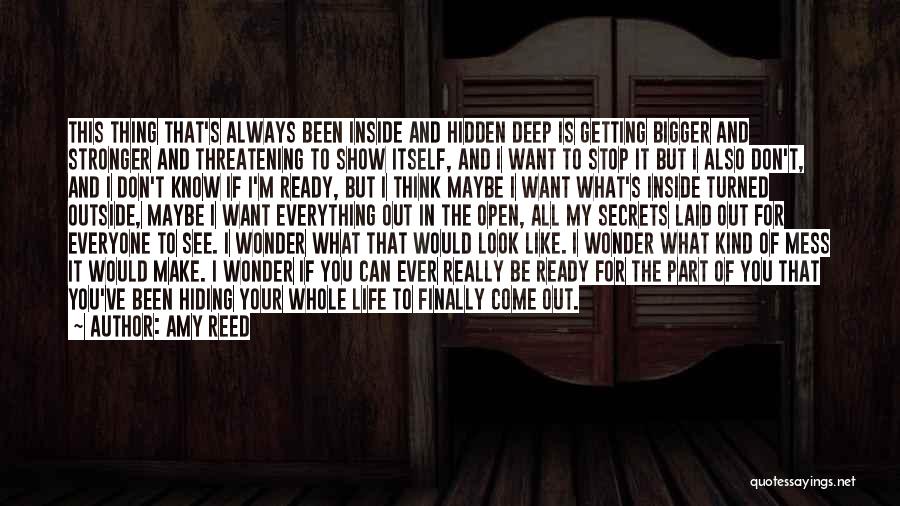 THIS THING THAT'S ALWAYS BEEN INSIDE AND HIDDEN DEEP IS GETTING BIGGER AND STRONGER AND THREATENING TO SHOW ITSELF, AND I WANT TO STOP IT BUT I ALSO DON'T, AND I DON'T KNOW IF I'M READY, BUT I THINK MAYBE I WANT WHAT'S INSIDE TURNED OUTSIDE, MAYBE I WANT EVERYTHING OUT IN THE OPEN, ALL MY SECRETS LAID OUT FOR EVERYONE TO SEE. I WONDER WHAT THAT WOULD LOOK LIKE. I WONDER WHAT KIND OF MESS IT WOULD MAKE. I WONDER IF YOU CAN EVER REALLY BE READY FOR THE PART OF YOU THAT YOU'VE BEEN HIDING YOUR WHOLE LIFE TO FINALLY COME OUT.

~ AUTHOR: AMY REED

quotessayings.net